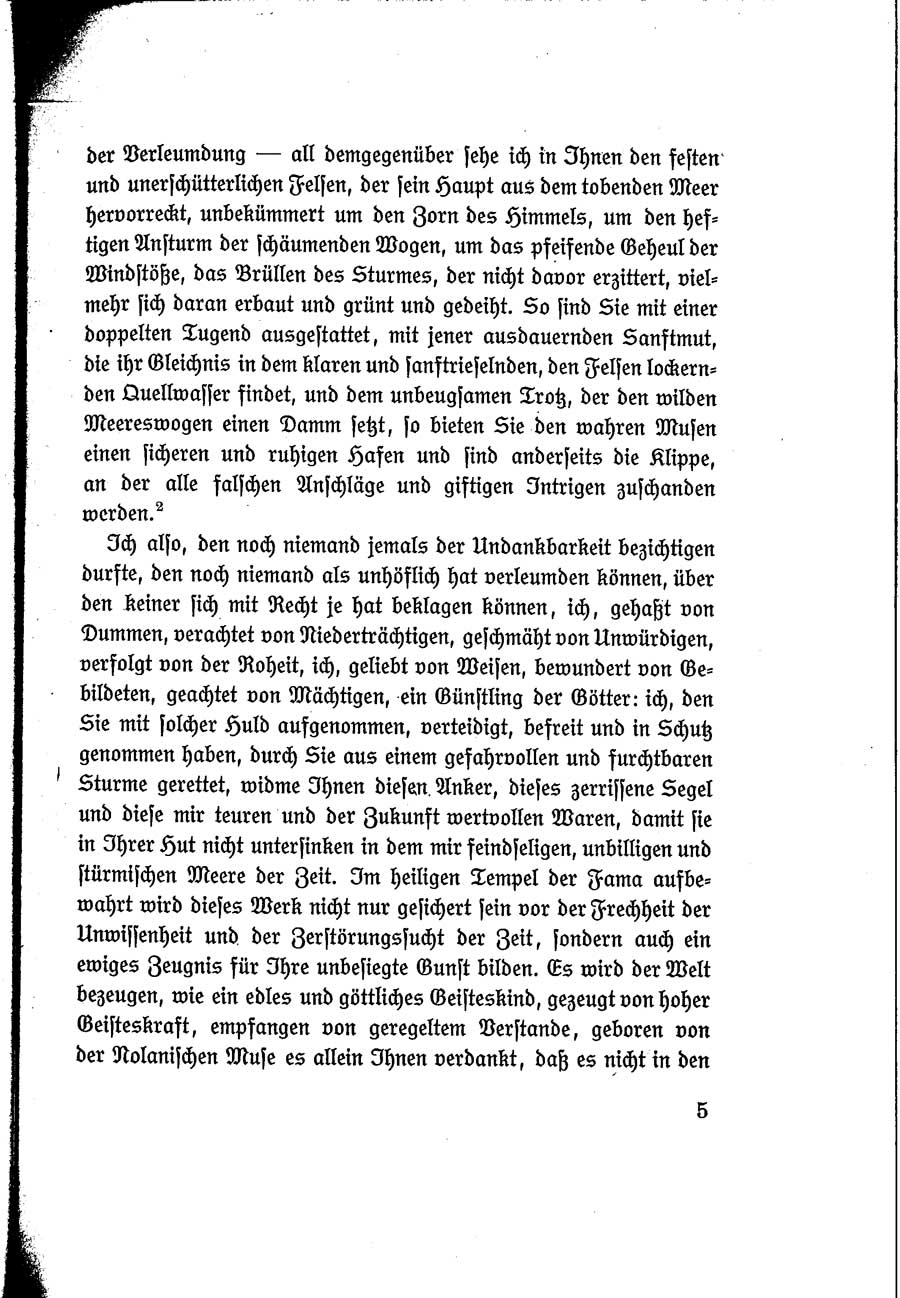 der Verleumdung — all demgegenüber sehe ich in Ihnen den festen und unerschütterlichen Felsen, der sein Haupt aus dem tobenden Meer hervorreckt, unbekümmert um den Zorn des Himmels, um den heftigen Ansturm der schäumenden Wogen, um das pfeifende Geheul der Windstöße, das Brüllen des Sturmes, der nicht davor erzittert, vielmehr sich daran erbaut und grünt und gedeiht. So sind Sie mit einer doppelten Tugend ausgestattet, mit jener ausdauernden Sanftmut, die ihr Gleichnis in dem klaren und sanftrieselnden, den Felsen lockernden Quellwasser findet, und dem unbeugsamen Trotz, der den wilden Meereswogen einen Damm setzt, so bieten Sie den wahren Musen einen sicheren und ruhigen Hafen und sind anderseits die Klippe, an der alle falschen Anschläge und giftigen Intrigen zuschanden werden.$^2$

Ich also, den noch niemand jemals der Undankbarkeit bezichtigen durfte, den noch niemand als unhöflich hat verleumden können, über den keiner sich mit Recht je hat beklagen können, ich, gehaßt von Dummen, verachtet von Niederträchtigen, geschmäht von Unwürdigen, verfolgt von der Roheit, ich, geliebt von Weisen, bewundert von Gebildeten, geachtet von Mächtigen, ein Günstling der Götter: ich, den Sie mit solcher Huld aufgenommen, verteidigt, befreit und in Schutz genommen haben, durch Sie aus einem gefahrvollen und furchtbaren Sturme gerettet, widme Ihnen diesen Anker, dieses zerrissene Segel und diese mir teuren und der Zukunft wertvollen Waren, damit sie in Ihrer Hut nicht untersinken in dem mir feindseligen, unbilligen und stürmischen Meere der Zeit. Im heiligen Tempel der Fama aufbewahrt wird dieses Werk nicht nur gesichert sein vor der Frechheit der Unwissenheit und der Zerstörungssucht der Zeit, sondern auch ein ewiges Zeugnis für Ihre unbesiegte Gunst bilden. Es wird der Welt bezeugen, wie ein edles und göttliches Geisteskind, gezeugt von hoher Geisteskraft, empfangen von geregeltem Verstande, geboren von der Nolanischen Muse es allein Ihnen verdankt, daß es nicht in den

5